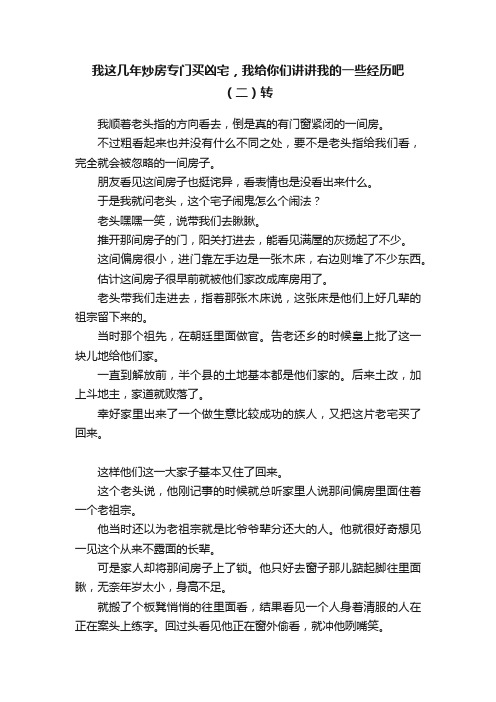 我这几年炒房专门买凶宅，我给你们讲讲我的一些经历吧（二）转

我顺着老头指的方向看去，倒是真的有门窗紧闭的一间房。

不过粗看起来也并没有什么不同之处，要不是老头指给我们看，完全就会被忽略的一间房子。

朋友看见这间房子也挺诧异，看表情也是没看出来什么。

于是我就问老头，这个宅子闹鬼怎么个闹法？

老头嘿嘿一笑，说带我们去瞅瞅。

推开那间房子的门，阳关打进去，能看见满屋的灰扬起了不少。

这间偏房很小，进门靠左手边是一张木床，右边则堆了不少东西。

估计这间房子很早前就被他们家改成库房用了。

老头带我们走进去，指着那张木床说，这张床是他们上好几辈的祖宗留下来的。

当时那个祖先，在朝廷里面做官。告老还乡的时候皇上批了这一块儿地给他们家。

一直到解放前，半个县的土地基本都是他们家的。后来土改，加上斗地主，家道就败落了。

幸好家里出来了一个做生意比较成功的族人，又把这片老宅买了回来。

这样他们这一大家子基本又住了回来。

这个老头说，他刚记事的时候就总听家里人说那间偏房里面住着一个老祖宗。

他当时还以为老祖宗就是比爷爷辈分还大的人。他就很好奇想见一见这个从来不露面的长辈。

可是家人却将那间房子上了锁。他只好去窗子那儿踮起脚往里面瞅，无奈年岁太小，身高不足。

就搬了个板凳悄悄的往里面看，结果看见一个人身着清服的人在正在案头上练字。回过头看见他正在窗外偷看，就冲他咧嘴笑。